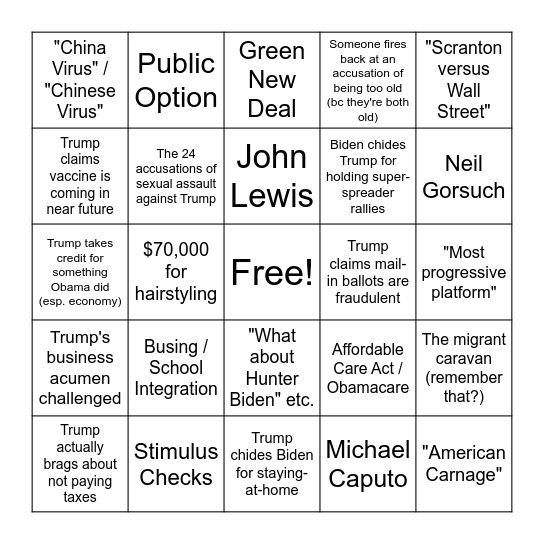 | | | | | |
|---|---|---|---|---|
| "China Virus" / "Chinese Virus" | Public Option | Green New Deal | Someone fires back at an accusation of being too old (bc they're both old) | "Scranton versus Wall Street" |
| Trump claims vaccine is coming in near future | The 24 accusations of sexual assault against Trump | John Lewis | Biden chides Trump for holding super-spreader rallies | Neil Gorsuch |
| Trump takes credit for something Obama did (esp. economy) | \$70,000 for hairstyling | Free! | Trump claims mail-in ballots are fraudulent | "Most progressive platform" |
| Trump's business acumen challenged | Busing / School Integration | "What about Hunter Biden" etc. | Affordable Care Act / Obamacare | The migrant caravan (remember that?) |
| Trump actually brags about not paying taxes | Stimulus Checks | Trump chides Biden for staying-at-home | Michael Caputo | "American Carnage" |